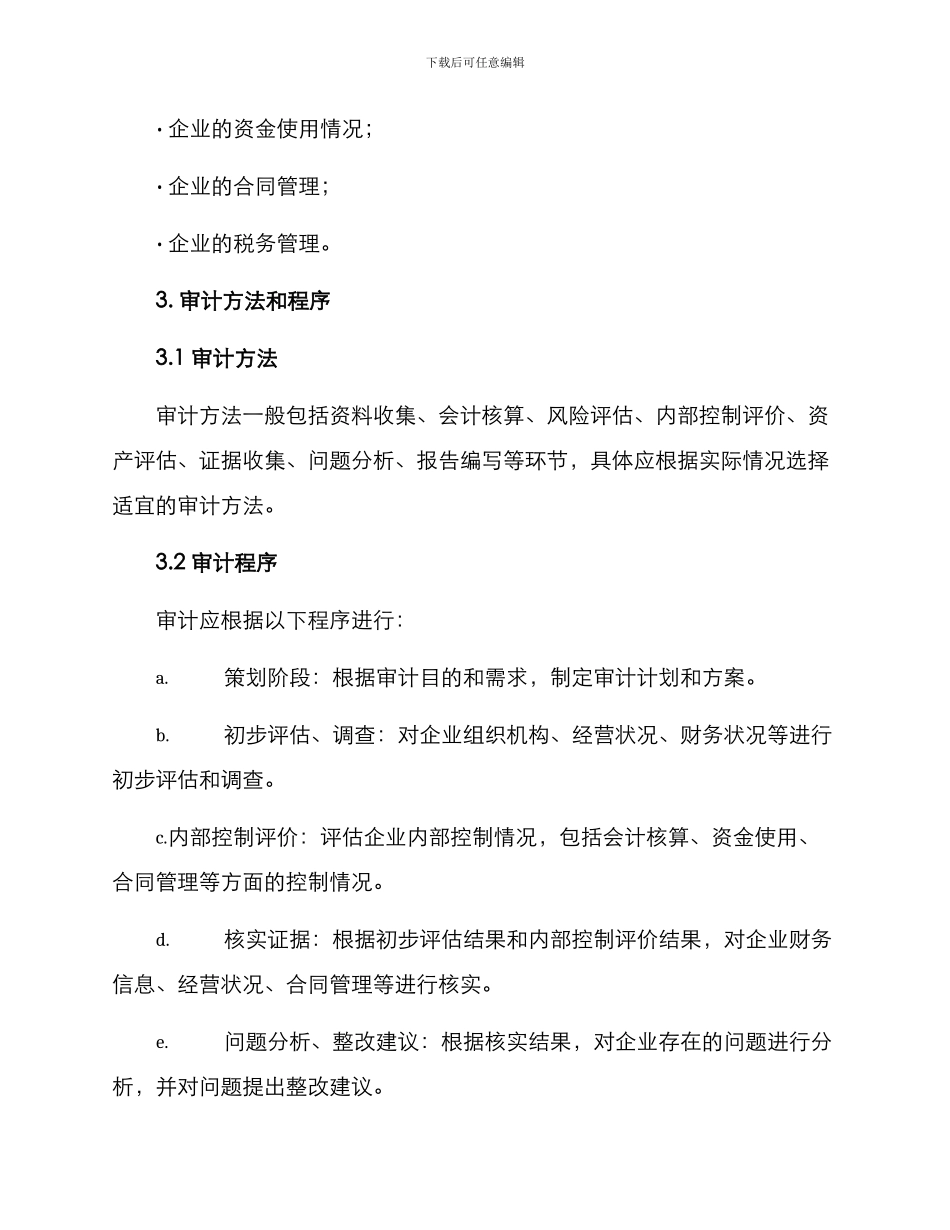 下载后可任意编辑

· 企业的资金使用情况；

· 企业的合同管理；

· 企业的税务管理。

3. 审计方法和程序

3.1 审计方法

审计方法一般包括资料收集、会计核算、风险评估、内部控制评价、资产评估、证据收集、问题分析、报告编写等环节，具体应根据实际情况选择适宜的审计方法。

3.2 审计程序

审计应根据以下程序进行：

a. 策划阶段：根据审计目的和需求，制定审计计划和方案。

b. 初步评估、调查：对企业组织机构、经营状况、财务状况等进行初步评估和调查。

c.内部控制评价：评估企业内部控制情况，包括会计核算、资金使用、合同管理等方面的控制情况。

d. 核实证据：根据初步评估结果和内部控制评价结果，对企业财务信息、经营状况、合同管理等进行核实。

e. 问题分析、整改建议：根据核实结果，对企业存在的问题进行分析，并对问题提出整改建议。